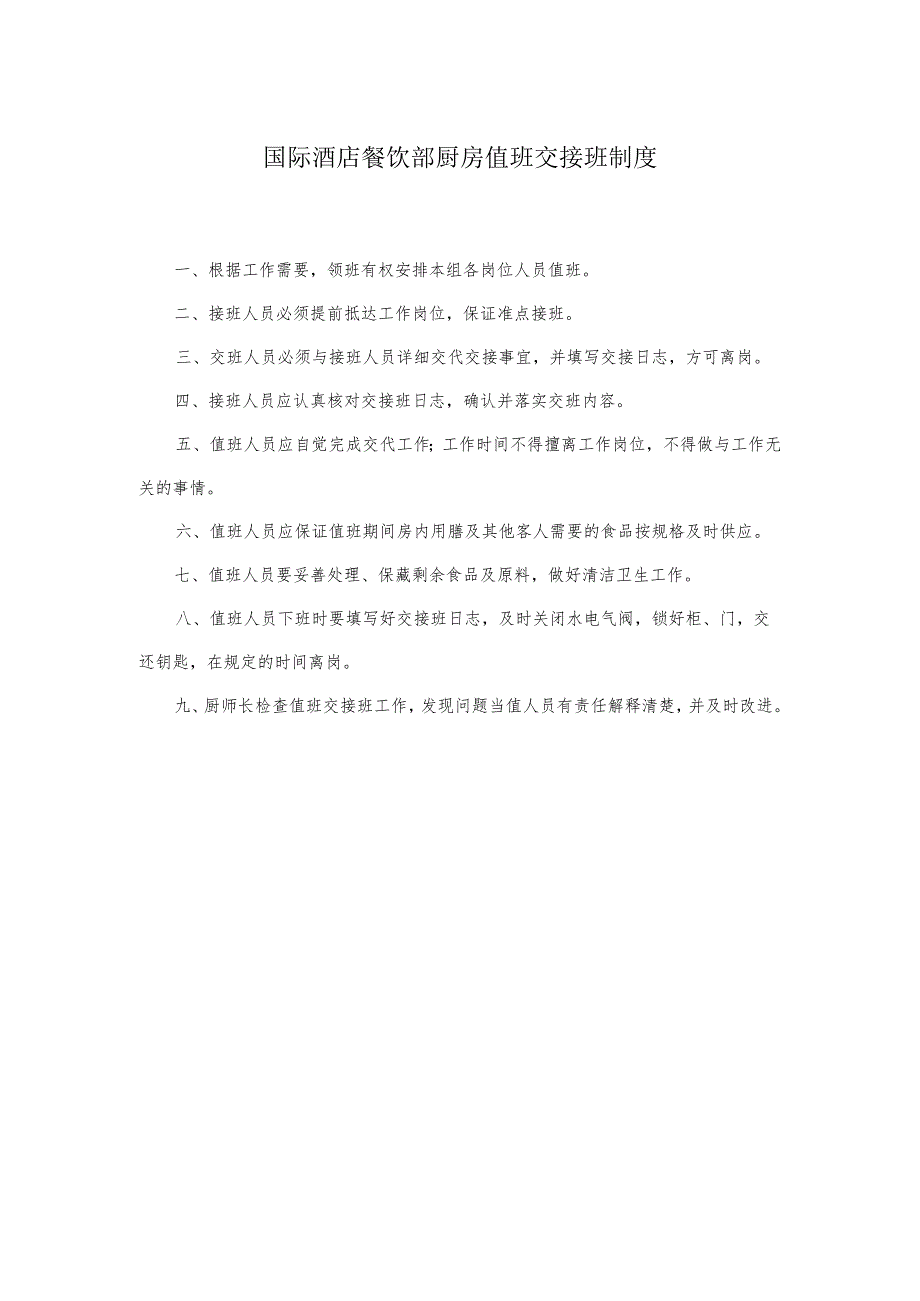 国际酒店餐饮部厨房值班交接班制度

一、根据工作需要，领班有权安排本组各岗位人员值班。

二、接班人员必须提前抵达工作岗位，保证准点接班。

三、交班人员必须与接班人员详细交代交接事宜，并填写交接日志，方可离岗。

四、接班人员应认真核对交接班日志，确认并落实交班内容。

五、值班人员应自觉完成交代工作；工作时间不得擅离工作岗位，不得做与工作无关的事情。

六、值班人员应保证值班期间房内用膳及其他客人需要的食品按规格及时供应。

七、值班人员要妥善处理、保藏剩余食品及原料，做好清洁卫生工作。

八、值班人员下班时要填写好交接班日志，及时关闭水电气阀，锁好柜、门，交还钥匙，在规定的时间离岗。

九、厨师长检查值班交接班工作，发现问题当值人员有责任解释清楚，并及时改进。